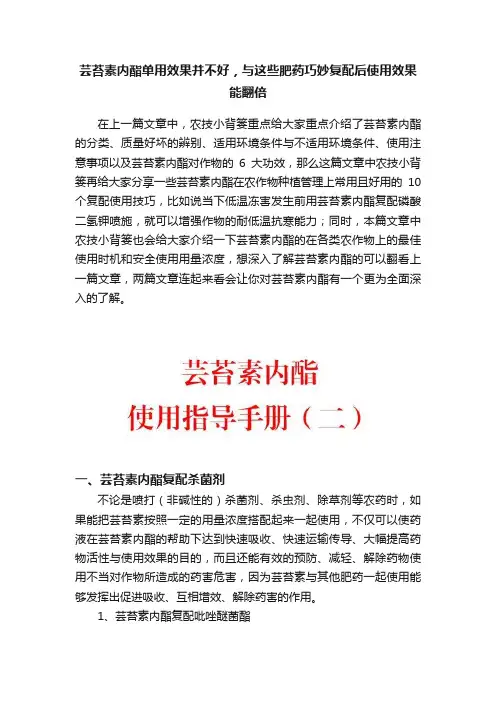 芸苔素内酯单用效果并不好，与这些肥药巧妙复配后使用效果能翻倍

在上一篇文章中，农技小背篓重点给大家重点介绍了芸苔素内酯的分类、质量好坏的辨别、适用环境条件与不适用环境条件、使用注意事项以及芸苔素内酯对作物的 6 大功效，那么这篇文章中农技小背篓再给大家分享一些芸苔素内酯在农作物种植管理上常用且好用的 10 个复配使用技巧，比如说当下低温冻害发生前用芸苔素内酯复配磷酸二氢钾喷施，就可以增强作物的耐低温抗寒能力；同时，本篇文章中农技小背篓也会给大家介绍一下芸苔素内酯的在各类农作物上的最佳使用时机和安全使用用量浓度，想深入了解芸苔素内酯的可以翻看上一篇文章，两篇文章连起来看会让你对芸苔素内酯有一个更为全面深入的了解。

芸苔素内酯
使用指导手册（二）

一、芸苔素内酯复配杀菌剂

不论是喷打（非碱性的）杀菌剂、杀虫剂、除草剂等农药时，如果能把芸苔素按照一定的用量浓度搭配起来一起使用，不仅可以使药液在芸苔素内酯的帮助下达到快速吸收、快速运输传导、大幅提高药物活性与使用效果的目的，而且还能有效的预防、减轻、解除药物使用不当对作物所造成的药害危害，因为芸苔素与其他肥药一起使用能够发挥出促进吸收、互相增效、解除药害的作用。

1、芸苔素内酯复配吡唑醚菌酯